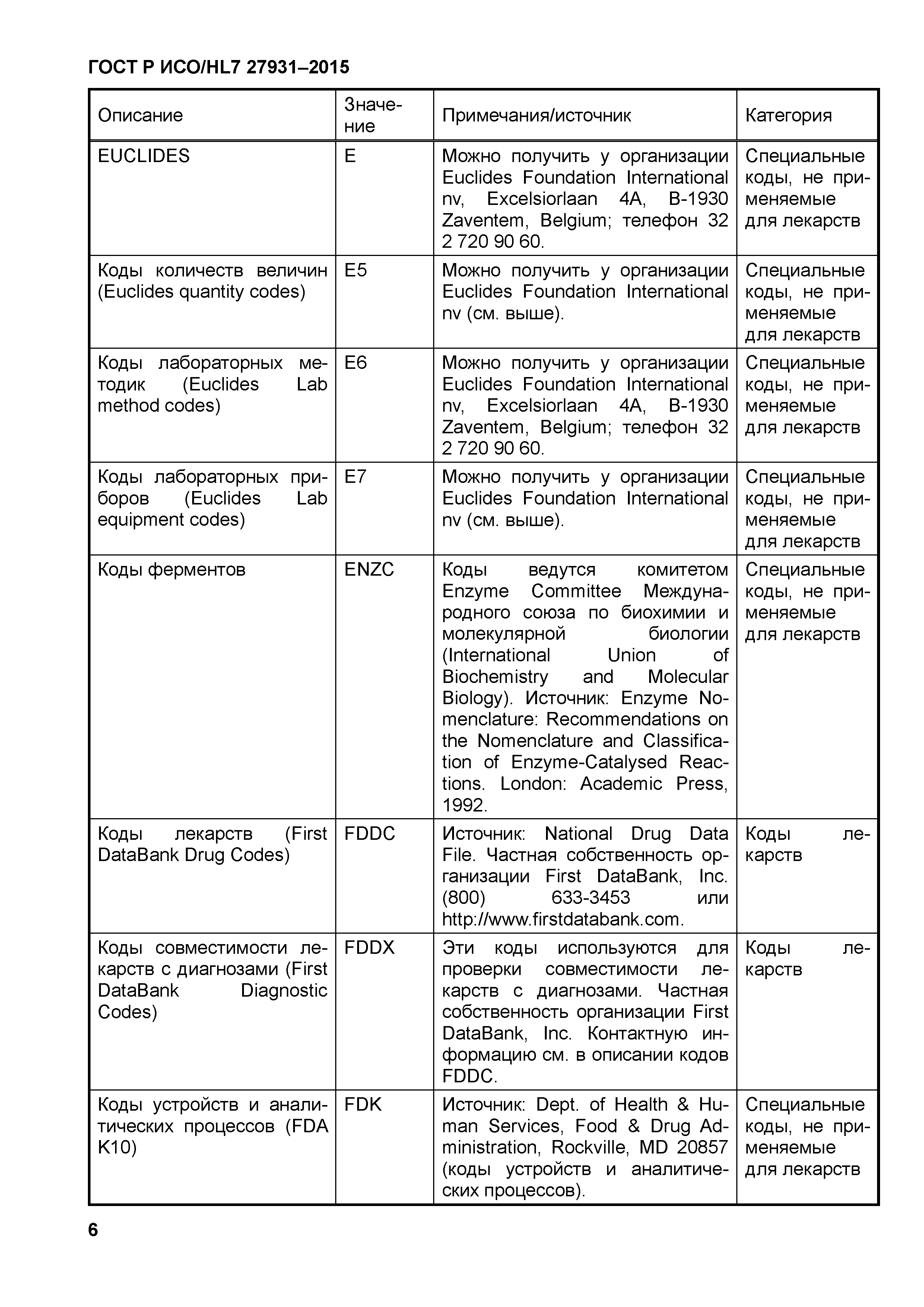 ГОСТ Р ИСО/HL7 27931–2015

| Описание | Значение | Примечания/источник | Категория |
|---|---|---|---|
| EUCLIDES | E | Можно получить у организации Euclides Foundation International nv, Excelsiorlaan 4A, B-1930 Zaventem, Belgium; телефон 32 2 720 90 60. | Специальные коды, не применяемые для лекарств |
| Коды количеств величин (Euclides quantity codes) | E5 | Можно получить у организации Euclides Foundation International nv (см. выше). | Специальные коды, не применяемые для лекарств |
| Коды лабораторных методик (Euclides Lab method codes) | E6 | Можно получить у организации Euclides Foundation International nv, Excelsiorlaan 4A, B-1930 Zaventem, Belgium; телефон 32 2 720 90 60. | Специальные коды, не применяемые для лекарств |
| Коды лабораторных приборов (Euclides Lab equipment codes) | E7 | Можно получить у организации Euclides Foundation International nv (см. выше). | Специальные коды, не применяемые для лекарств |
| Коды ферментов | ENZC | Коды ведутся комитетом Enzyme Committee Международного союза по биохимии и молекулярной биологии (International Union of Biochemistry and Molecular Biology). Источник: Enzyme Nomenclature: Recommendations on the Nomenclature and Classification of Enzyme-Catalysed Reactions. London: Academic Press, 1992. | Специальные коды, не применяемые для лекарств |
| Коды лекарств (First DataBank Drug Codes) | FDDC | Источник: National Drug Data File. Частная собственность организации First DataBank, Inc. (800) 633-3453 или http://www.firstdatabank.com. | Коды лекарств |
| Коды совместимости лекарств с диагнозами (First DataBank Diagnostic Codes) | FDDX | Эти коды используются для проверки совместимости лекарств с диагнозами. Частная собственность организации First DataBank, Inc. Контактную информацию см. в описании кодов FDDC. | Коды лекарств |
| Коды устройств и аналитических процессов (FDA K10) | FDK | Источник: Dept. of Health & Human Services, Food & Drug Administration, Rockville, MD 20857 (коды устройств и аналитических процессов). | Специальные коды, не применяемые для лекарств |

6